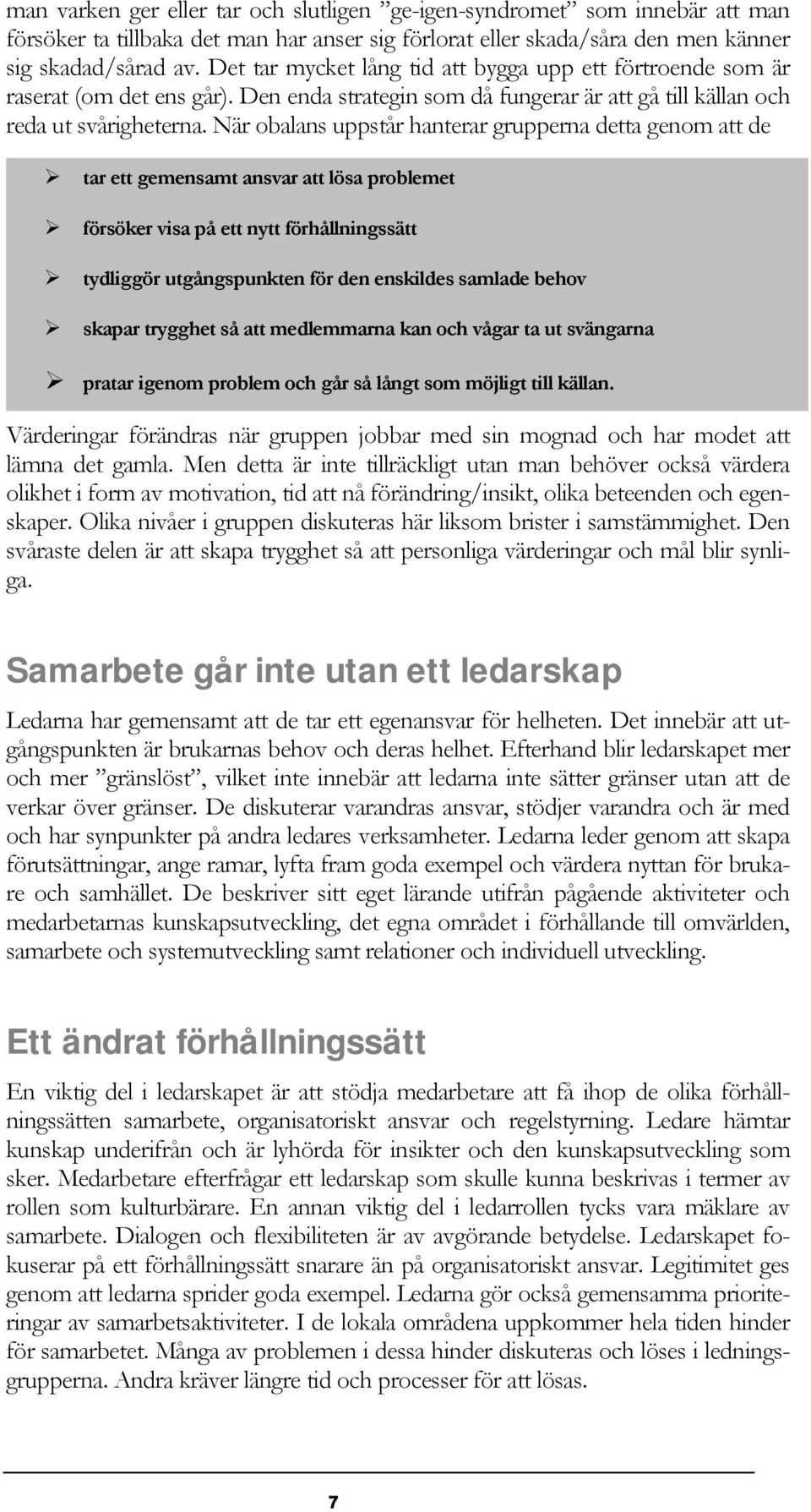 man varken ger eller tar och slutligen ”ge-igen-syndromet” som innebär att man försöker ta tillbaka det man har anser sig förlorat eller skada/såra den men känner sig skadad/sårad av. Det tar mycket lång tid att bygga upp ett förtroende som är raserat (om det ens går). Den enda strategin som då fungerar är att gå till källan och reda ut svårigheterna. När obalans uppstår hanterar grupperna detta genom att de

➢ tar ett gemensamt ansvar att lösa problemet

➢ försöker visa på ett nytt förhållningssätt

➢ tydliggör utgångspunkten för den enskildes samlade behov

➢ skapar trygghet så att medlemmarna kan och vågar ta ut svängarna

➢ pratar igenom problem och går så långt som möjligt till källan.

Värderingar förändras när gruppen jobbar med sin mognad och har modet att lämna det gamla. Men detta är inte tillräckligt utan man behöver också värdera olikhet i form av motivation, tid att nå förändring/insikt, olika beteenden och egenskaper. Olika nivåer i gruppen diskuteras här liksom brister i samstämmighet. Den svåraste delen är att skapa trygghet så att personliga värderingar och mål blir synliga.

Samarbete går inte utan ett ledarskap

Ledarna har gemensamt att de tar ett egenansvar för helheten. Det innebär att utgångspunkten är brukarnas behov och deras helhet. Efterhand blir ledarskapet mer och mer ”gränslöst”, vilket inte innebär att ledarna inte sätter gränser utan att de verkar över gränser. De diskuterar varandras ansvar, stödjer varandra och är med och har synpunkter på andra ledares verksamheter. Ledarna leder genom att skapa förutsättningar, ange ramar, lyfta fram goda exempel och värdera nyttan för brukare och samhället. De beskriver sitt eget lärande utifrån pågående aktiviteter och medarbetarnas kunskapsutveckling, det egna området i förhållande till omvärlden, samarbete och systemutveckling samt relationer och individuell utveckling.

Ett ändrat förhållningssätt

En viktig del i ledarskapet är att stödja medarbetare att få ihop de olika förhållningssätten samarbete, organisatoriskt ansvar och regelstyrning. Ledare hämtar kunskap underifrån och är lyhörda för insikter och den kunskapsutveckling som sker. Medarbetare efterfrågar ett ledarskap som skulle kunna beskrivas i termer av rollen som kulturbärare. En annan viktig del i ledarrollen tycks vara mäklare av samarbete. Dialogen och flexibiliteten är av avgörande betydelse. Ledarskapet fokuserar på ett förhållningssätt snarare än på organisatoriskt ansvar. Legitimitet ges genom att ledarna sprider goda exempel. Ledarna gör också gemensamma prioriteringar av samarbetsaktiviteter. I de lokala områdena uppkommer hela tiden hinder för samarbetet. Många av problemen i dessa hinder diskuteras och löses i ledningsgrupperna. Andra kräver längre tid och processer för att lösas.

7